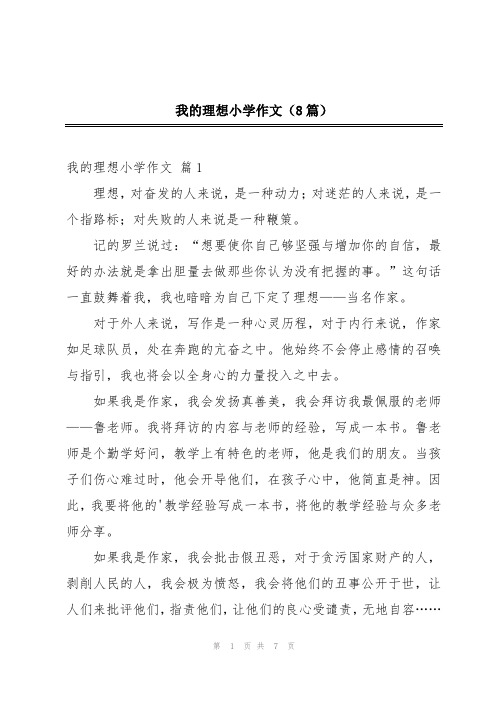 我的理想小学作文（8篇）

我的理想小学作文 篇1

理想，对奋发的人来说，是一种动力；对迷茫的人来说，是一个指路标；对失败的人来说是一种鞭策。

记的罗兰说过：“想要使你自己够坚强与增加你的自信，最好的办法就是拿出胆量去做那些你认为没有把握的事。”这句话一直鼓舞着我，我也暗暗为自己下定了理想——当名作家。

对于外人来说，写作是一种心灵历程，对于内行来说，作家如足球队员，处在奔跑的亢奋之中。他始终不会停止感情的召唤与指引，我也将会以全身心的力量投入之中去。

如果我是作家，我会发扬真善美，我会拜访我最佩服的老师——鲁老师。我将拜访的内容与老师的经验，写成一本书。鲁老师是个勤学好问，教学上有特色的老师，他是我们的朋友。当孩子们伤心难过时，他会开导他们，在孩子心中，他简直是神。因此，我要将他的'教学经验写成一本书，将他的教学经验与众多老师分享。

如果我是作家，我会批击假丑恶，对于贪污国家财产的人，剥削人民的人，我会极为愤怒，我会将他们的丑事公开于世，让人们来批评他们，指责他们，让他们的良心受谴责，无地自容……

第 1 页 共 7 页